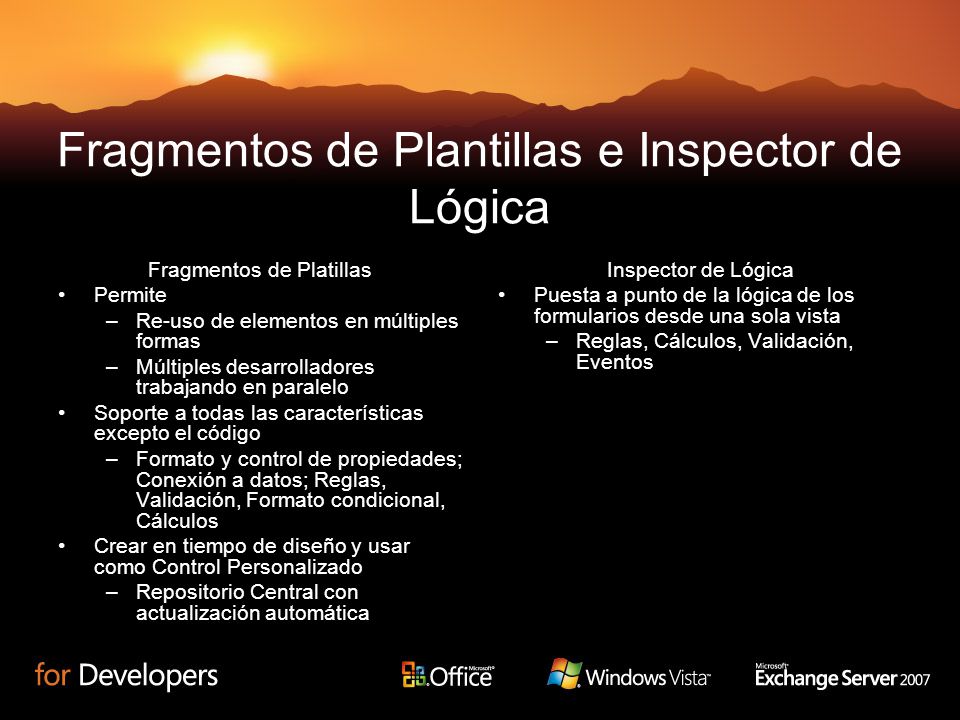 Fragmentos de Plantillas e Inspector de Lógica

Fragmentos de Platillas

• Permite
  – Re-uso de elementos en múltiples formas
  – Múltiples desarrolladores trabajando en paralelo
• Soporte a todas las características excepto el código
  – Formato y control de propiedades; Conexión a datos; Reglas, Validación, Formato condicional, Cálculos
• Crear en tiempo de diseño y usar como Control Personalizado
  – Repositorio Central con actualización automática

Inspector de Lógica

• Puesta a punto de la lógica de los formularios desde una sola vista
  – Reglas, Cálculos, Validación, Eventos

for Developers

Microsoft Office

Windows Vista

Microsoft Exchange Server 2007